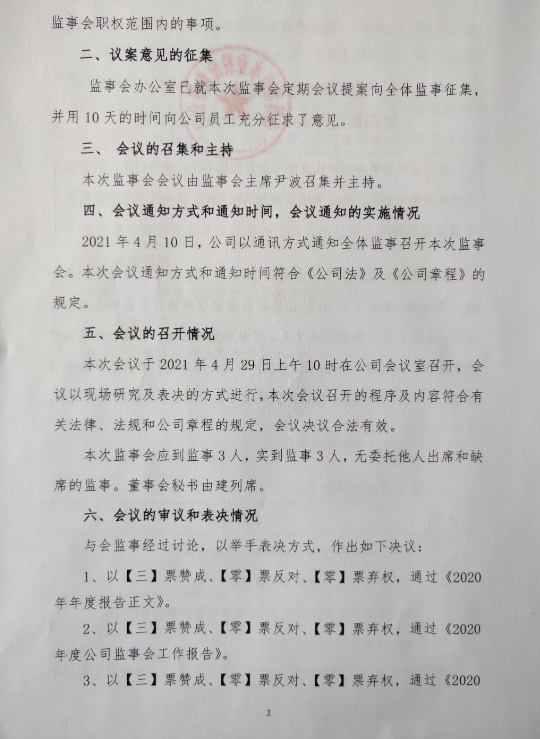 监事会职权范围内的事项。

二、议案意见的征集

监事会办公室已就本次监事会定期会议提案向全体监事征集，并用10天的时间向公司员工充分征求了意见。

三、 会议的召集和主持

本次监事会会议由监事会主席尹波召集并主持。

四、会议通知方式和通知时间，会议通知的实施情况

2021年4月10日，公司以通讯方式通知全体监事召开本次监事会。本次会议通知方式和通知时间符合《公司法》及《公司章程》的规定。

五、会议的召开情况

本次会议于2021年4月29日上午10时在公司会议室召开，会议以现场研究及表决的方式进行，本次会议召开的程序及内容符合有关法律、法规和公司章程的规定，会议决议合法有效。

本次监事会应到监事3人，实到监事3人，无委托他人出席和缺席的监事。董事会秘书由建列席。

六、会议的审议和表决情况

与会监事经过讨论，以举手表决方式，作出如下决议：

1、以【三】票赞成、【零】票反对、【零】票弃权，通过《2020年年度报告正文》。

2、以【三】票赞成、【零】票反对、【零】票弃权，通过《2020年度公司监事会工作报告》。

3、以【三】票赞成、【零】票反对、【零】票弃权，通过《2020

2